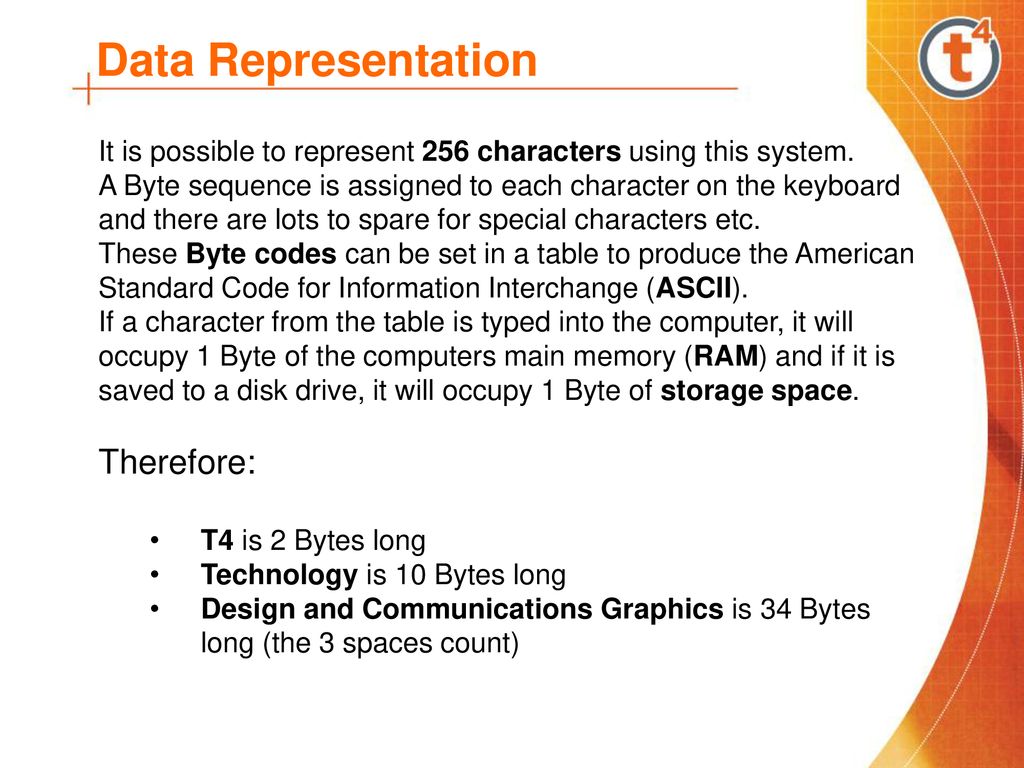 Data Representation

t4

It is possible to represent 256 characters using this system.
A Byte sequence is assigned to each character on the keyboard and there are lots to spare for special characters etc.
These Byte codes can be set in a table to produce the American Standard Code for Information Interchange (ASCII).
If a character from the table is typed into the computer, it will occupy 1 Byte of the computers main memory (RAM) and if it is saved to a disk drive, it will occupy 1 Byte of storage space.

Therefore:

• T4 is 2 Bytes long
• Technology is 10 Bytes long
• Design and Communications Graphics is 34 Bytes long (the 3 spaces count)